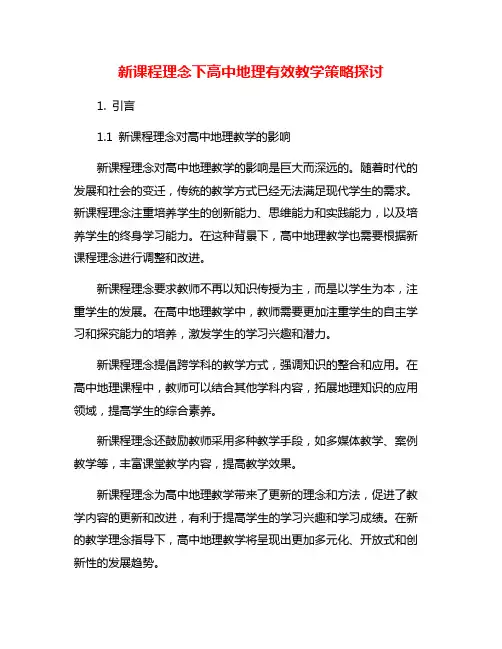 新课程理念下高中地理有效教学策略探讨

1. 引言

1.1 新课程理念对高中地理教学的影响

新课程理念对高中地理教学的影响是巨大而深远的。随着时代的发展和社会的变迁，传统的教学方式已经无法满足现代学生的需求。新课程理念注重培养学生的创新能力、思维能力和实践能力，以及培养学生的终身学习能力。在这种背景下，高中地理教学也需要根据新课程理念进行调整和改进。

新课程理念要求教师不再以知识传授为主，而是以学生为本，注重学生的发展。在高中地理教学中，教师需要更加注重学生的自主学习和探究能力的培养，激发学生的学习兴趣和潜力。

新课程理念提倡跨学科的教学方式，强调知识的整合和应用。在高中地理课程中，教师可以结合其他学科内容，拓展地理知识的应用领域，提高学生的综合素养。

新课程理念还鼓励教师采用多种教学手段，如多媒体教学、案例教学等，丰富课堂教学内容，提高教学效果。

新课程理念为高中地理教学带来了更新的理念和方法，促进了教学内容的更新和改进，有利于提高学生的学习兴趣和学习成绩。在新的教学理念指导下，高中地理教学将呈现出更加多元化、开放式和创新性的发展趋势。